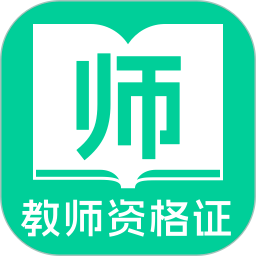 师

教师资格证